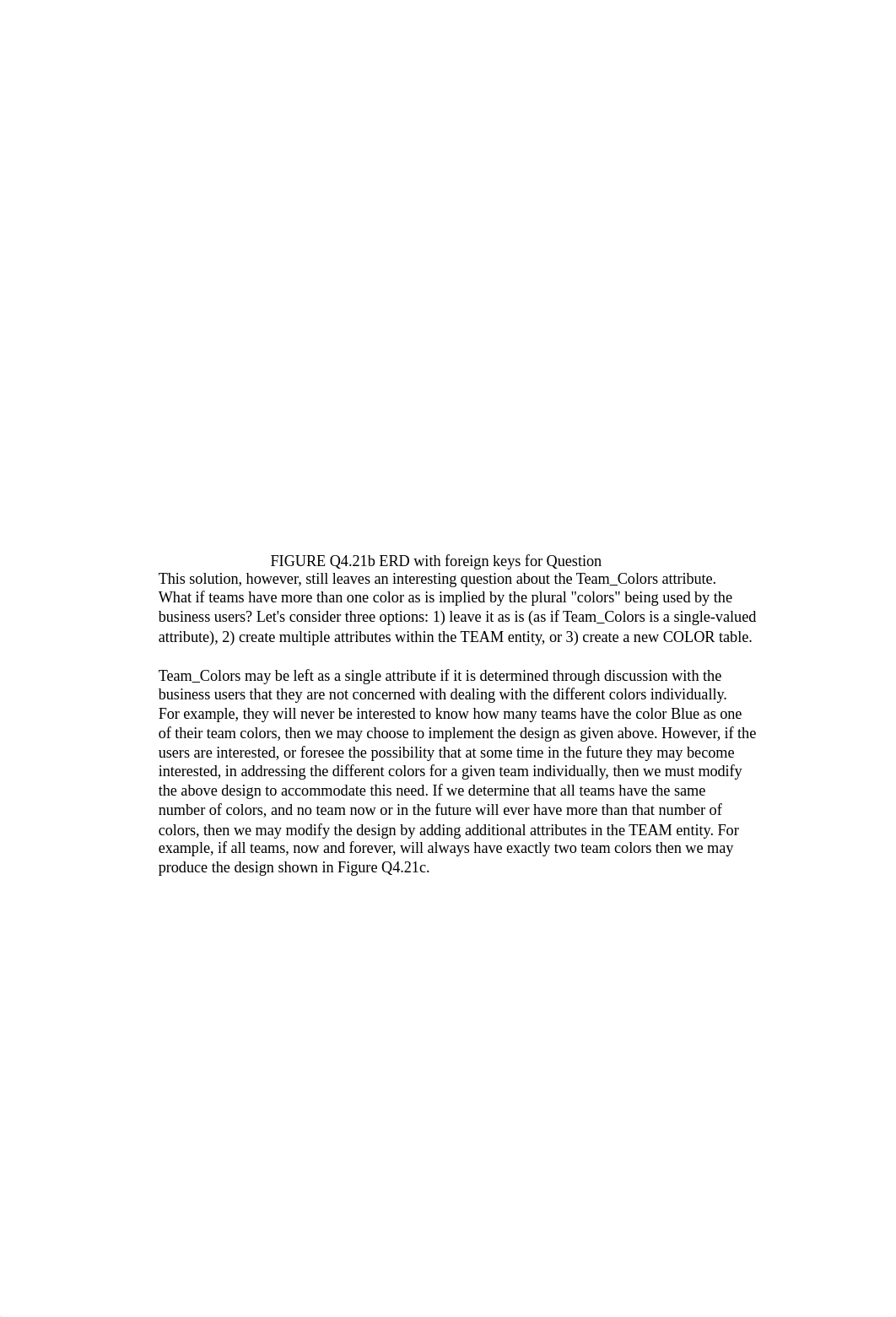 FIGURE Q4.21b ERD with foreign keys for Question

This solution, however, still leaves an interesting question about the Team_Colors attribute. What if teams have more than one color as is implied by the plural "colors" being used by the business users? Let's consider three options: 1) leave it as is (as if Team_Colors is a single-valued attribute), 2) create multiple attributes within the TEAM entity, or 3) create a new COLOR table.

Team_Colors may be left as a single attribute if it is determined through discussion with the business users that they are not concerned with dealing with the different colors individually. For example, they will never be interested to know how many teams have the color Blue as one of their team colors, then we may choose to implement the design as given above. However, if the users are interested, or foresee the possibility that at some time in the future they may become interested, in addressing the different colors for a given team individually, then we must modify the above design to accommodate this need. If we determine that all teams have the same number of colors, and no team now or in the future will ever have more than that number of colors, then we may modify the design by adding additional attributes in the TEAM entity. For example, if all teams, now and forever, will always have exactly two team colors then we may produce the design shown in Figure Q4.21c.